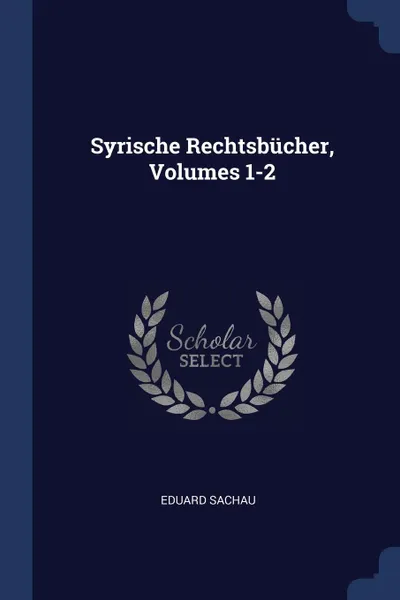 Syrische Rechtsbücher, Volumes 1-2

Scholar SELECT

EDUARD SACHAU